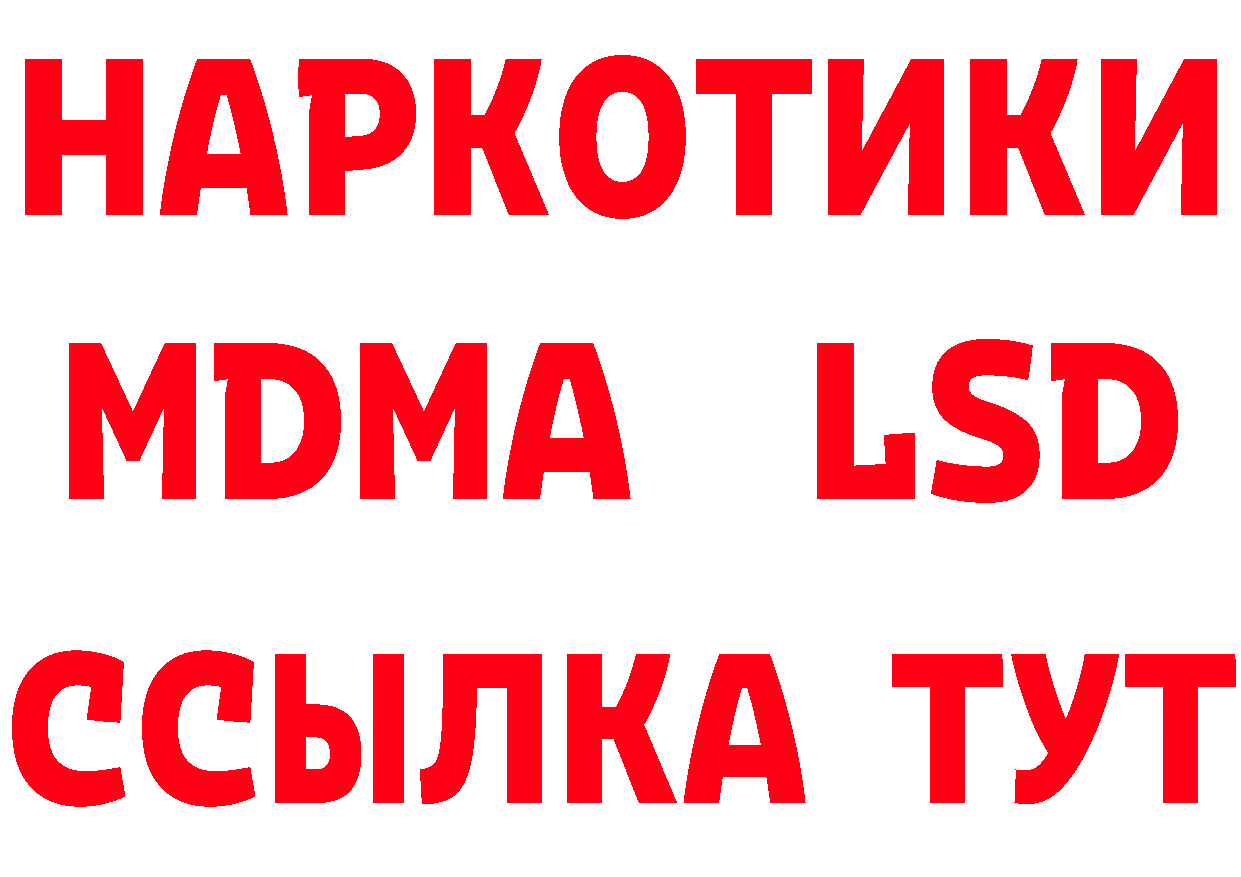 НАРКОТИКИ
MDMA LSD
ССЫЛКА ТУТ